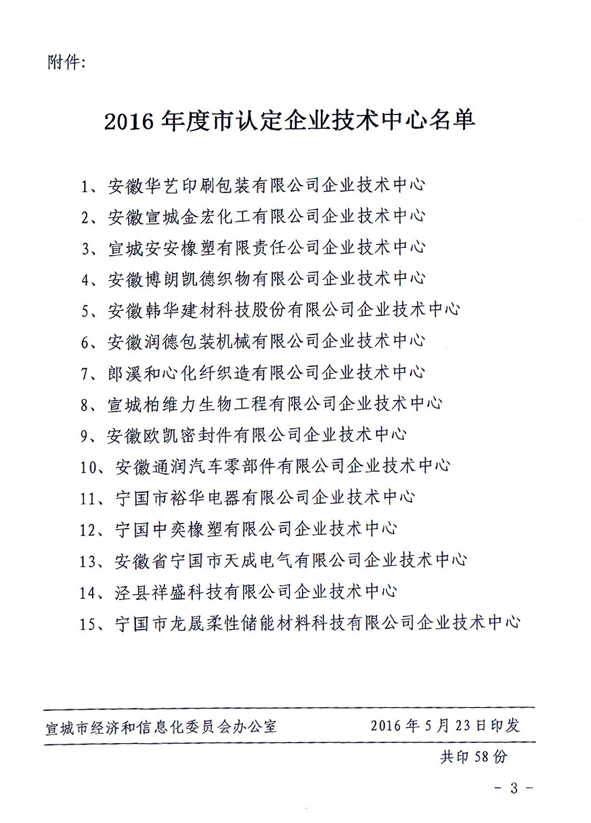 附件:

2016 年度市认定企业技术中心名单

1、安徽华艺印刷包装有限公司企业技术中心
2、安徽宣城金宏化工有限公司企业技术中心
3、宣城安安橡塑有限责任公司企业技术中心
4、安徽博朗凯德织物有限公司企业技术中心
5、安徽韩华建材科技股份有限公司企业技术中心
6、安徽润德包装机械有限公司企业技术中心
7、郎溪和心化纤织造有限公司企业技术中心
8、宣城柏维力生物工程有限公司企业技术中心
9、安徽欧凯密封件有限公司企业技术中心
10、安徽通润汽车零部件有限公司企业技术中心
11、宁国市裕华电器有限公司企业技术中心
12、宁国中奕橡塑有限公司企业技术中心
13、安徽省宁国市天成电气有限公司企业技术中心
14、泾县祥盛科技有限公司企业技术中心
15、宁国市龙晟柔性储能材料科技有限公司企业技术中心

宣城市经济和信息化委员会办公室 2016 年 5 月 23 日印发

共印 58 份

- 3 -